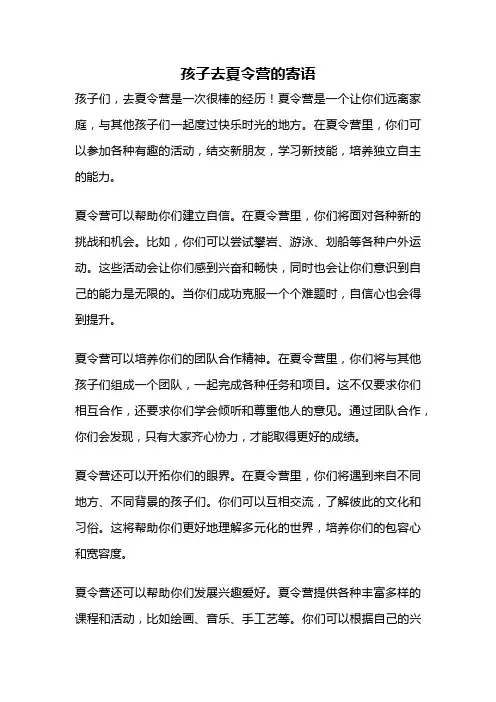 孩子去夏令营的寄语

孩子们，去夏令营是一次很棒的经历！夏令营是一个让你们远离家庭，与其他孩子们一起度过快乐时光的地方。在夏令营里，你们可以参加各种有趣的活动，结交新朋友，学习新技能，培养独立自主的能力。

夏令营可以帮助你们建立自信。在夏令营里，你们将面对各种新的挑战和机会。比如，你们可以尝试攀岩、游泳、划船等各种户外运动。这些活动会让你们感到兴奋和畅快，同时也会让你们意识到自己的能力是无限的。当你们成功克服一个个难题时，自信心也会得到提升。

夏令营可以培养你们的团队合作精神。在夏令营里，你们将与其他孩子们组成一个团队，一起完成各种任务和项目。这不仅要求你们相互合作，还要求你们学会倾听和尊重他人的意见。通过团队合作，你们会发现，只有大家齐心协力，才能取得更好的成绩。

夏令营还可以开拓你们的眼界。在夏令营里，你们将遇到来自不同地方、不同背景的孩子们。你们可以互相交流，了解彼此的文化和习俗。这将帮助你们更好地理解多元化的世界，培养你们的包容心和宽容度。

夏令营还可以帮助你们发展兴趣爱好。夏令营提供各种丰富多样的课程和活动，比如绘画、音乐、手工艺等。你们可以根据自己的兴